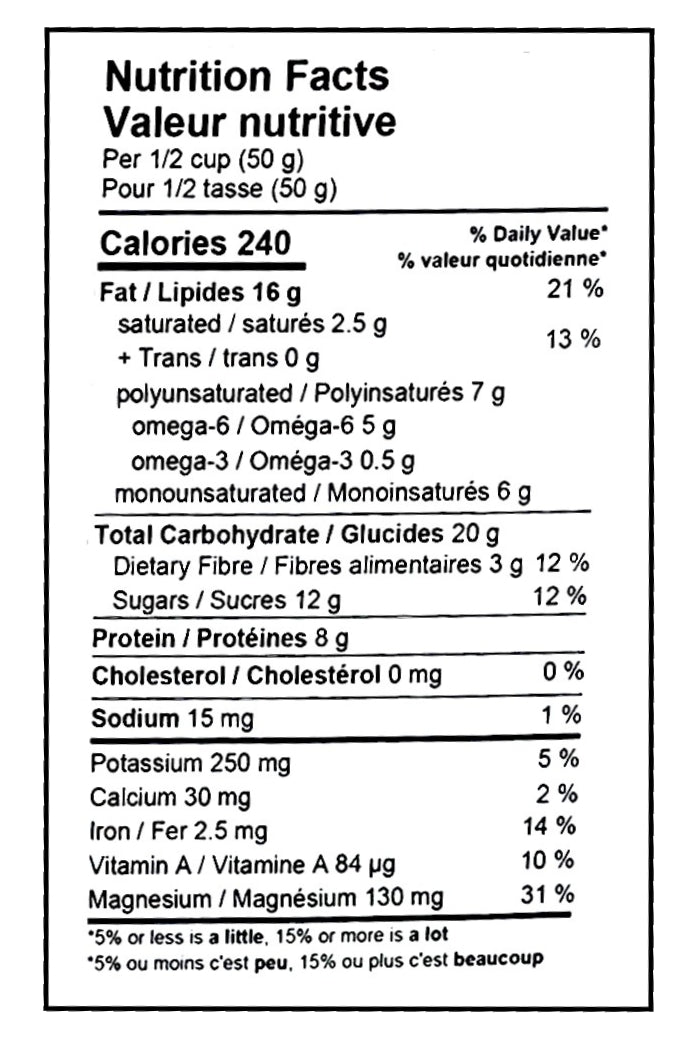 Nutrition Facts
Valeur nutritive
Per 1/2 cup (50 g)
Pour 1/2 tasse (50 g)

| Calories 240 | % Daily Value* % valeur quotidienne* |
|---|---|
| Fat / Lipides 16 g | 21 % |
| saturated / saturés 2.5 g + Trans / trans 0 g | 13 % |
| polyunsaturated / Polyinsaturés 7 g | |
| omega-6 / Oméga-6 5 g | |
| omega-3 / Oméga-3 0.5 g | |
| monounsaturated / Monoinsaturés 6 g | |
| Total Carbohydrate / Glucides 20 g | |
| Dietary Fibre / Fibres alimentaires 3 g | 12 % |
| Sugars / Sucres 12 g | 12 % |
| Protein / Protéines 8 g | |
| Cholesterol / Cholestérol 0 mg | 0 % |
| Sodium 15 mg | 1 % |
| Potassium 250 mg | 5 % |
| Calcium 30 mg | 2 % |
| Iron / Fer 2.5 mg | 14 % |
| Vitamin A / Vitamine A 84 μg | 10 % |
| Magnesium / Magnésium 130 mg | 31 % |

*5% or less is a little, 15% or more is a lot
*5% ou moins c'est peu, 15% ou plus c'est beaucoup